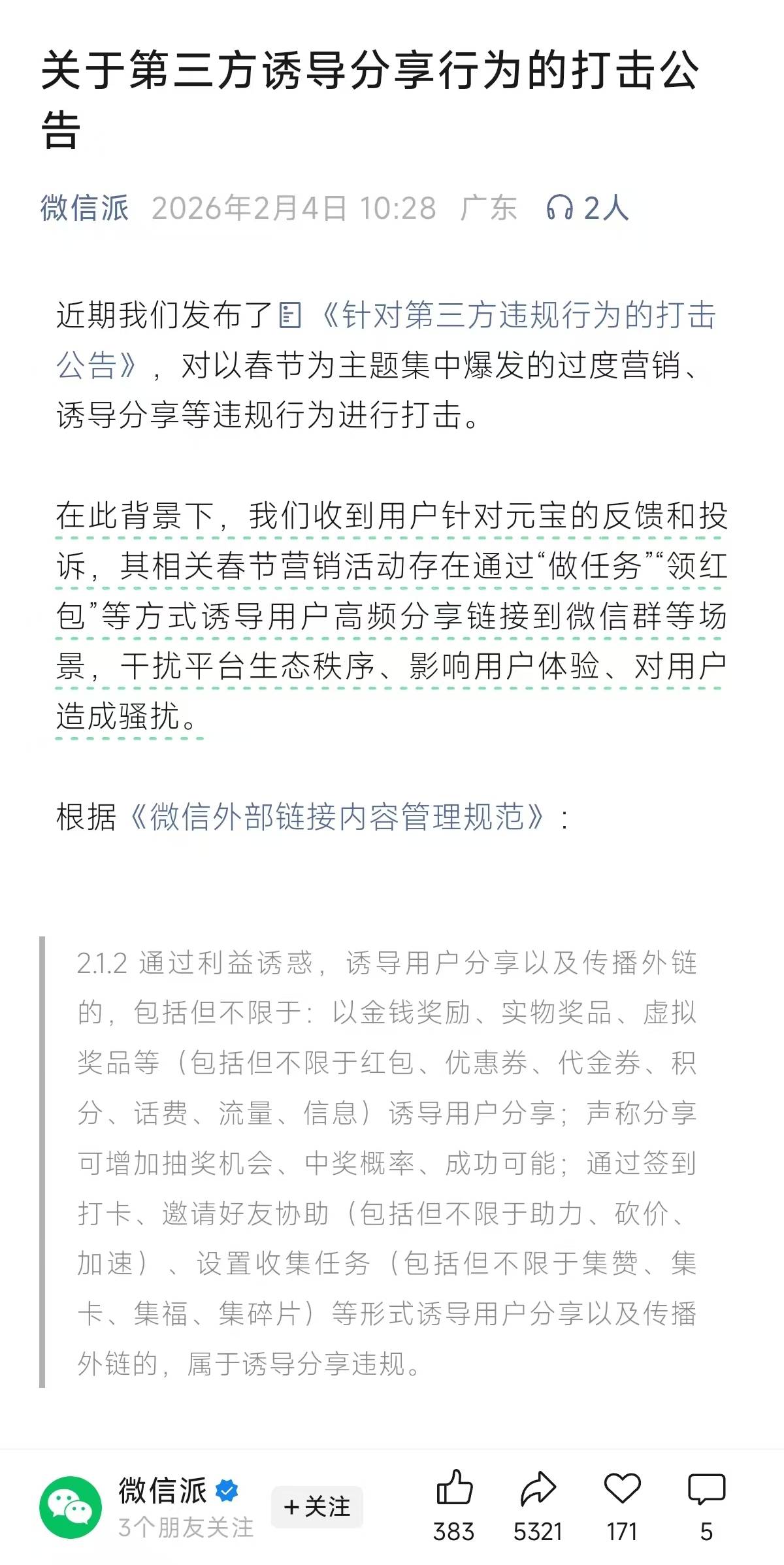 关于第三方诱导分享行为的打击公告

微信派 2026年2月4日 10:28 广东 2人

近期我们发布了《针对第三方违规行为的打击公告》，对以春节为主题集中爆发的过度营销、诱导分享等违规行为进行打击。

在此背景下，我们收到用户针对元宝的反馈和投诉，其相关春节营销活动存在通过“做任务”“领红包”等方式诱导用户高频分享链接到微信群等场景，干扰平台生态秩序、影响用户体验、对用户造成骚扰。

根据《微信外部链接内容管理规范》：

2.1.2 通过利益诱惑，诱导用户分享以及传播外链的，包括但不限于：以金钱奖励、实物奖品、虚拟奖品等（包括但不限于红包、优惠券、代金券、积分、话费、流量、信息）诱导用户分享；声称分享可增加抽奖机会、中奖概率、成功可能；通过签到打卡、邀请好友协助（包括但不限于助力、砍价、加速）、设置收集任务（包括但不限于集赞、集卡、集福、集碎片）等形式诱导用户分享以及传播外链的，属于诱导分享违规。

微信派
3个朋友关注
+关注
383
5321
171
5